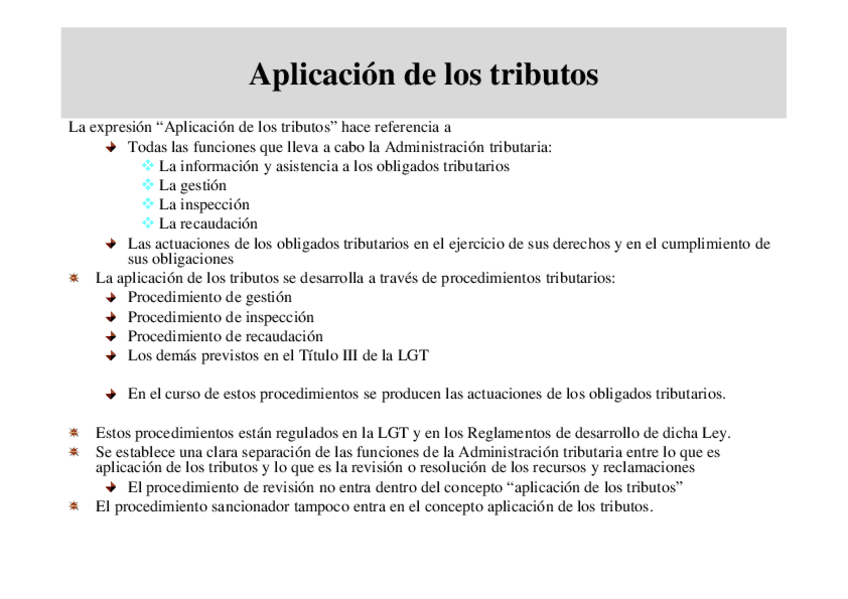 Aplicación de los tributos

La expresión “Aplicación de los tributos” hace referencia a

Todas las funciones que lleva a cabo la Administración tributaria:

La información y asistencia a los obligados tributarios

La gestión

La inspección

La recaudación

Las actuaciones de los obligados tributarios en el ejercicio de sus derechos y en el cumplimiento de sus obligaciones

La aplicación de los tributos se desarrolla a través de procedimientos tributarios:

Procedimiento de gestión

Procedimiento de inspección

Procedimiento de recaudación

Los demás previstos en el Título III de la LGT

En el curso de estos procedimientos se producen las actuaciones de los obligados tributarios.

Estos procedimientos están regulados en la LGT y en los Reglamentos de desarrollo de dicha Ley.

Se establece una clara separación de las funciones de la Administración tributaria entre lo que es aplicación de los tributos y lo que es la revisión o resolución de los recursos y reclamaciones

El procedimiento de revisión no entra dentro del concepto “aplicación de los tributos”

El procedimiento sancionador tampoco entra en el concepto aplicación de los tributos.